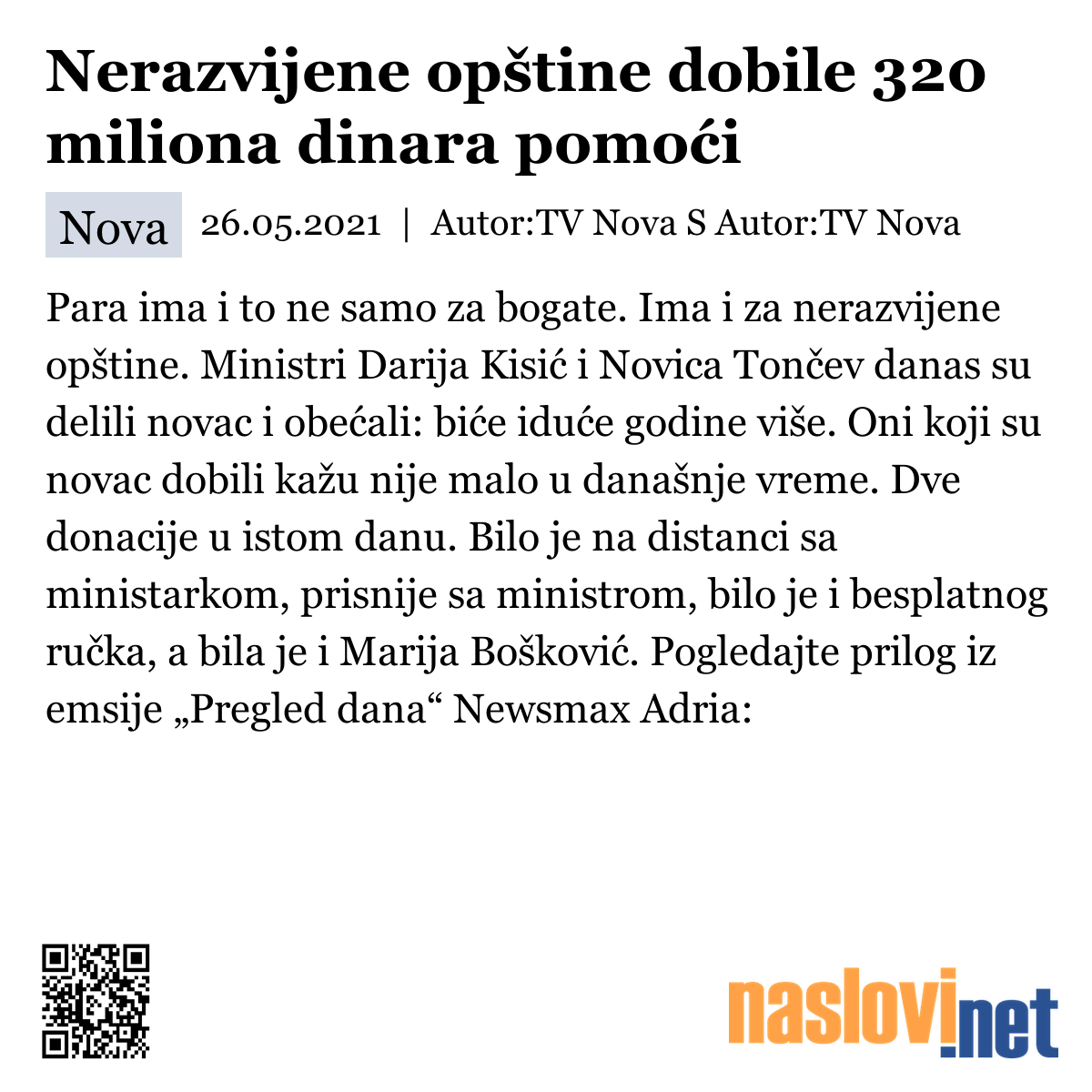 Nerazvijene opštine dobile 320 miliona dinara pomoći

Nova 26.05.2021 | Autor:TV Nova S Autor:TV Nova

Para ima i to ne samo za bogate. Ima i za nerazvijene opštine. Ministri Darija Kisić i Novica Tončev danas su delili novac i obećali: biće iduće godine više. Oni koji su novac dobili kažu nije malo u današnje vreme. Dve donacije u istom danu. Bilo je na distanci sa ministarkom, prisnije sa ministrom, bilo je i besplatnog ručka, a bila je i Marija Bošković. Pogledajte prilog iz emsije „Pregled dana“ Newsmax Adria:

naslovi.net